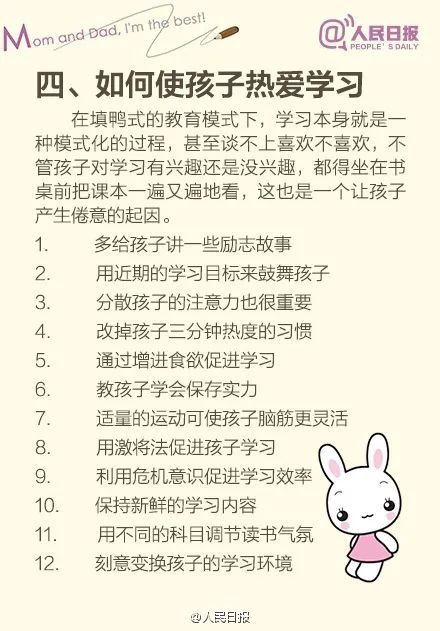 Mom and Dad, I'm the best!

@人民日报 PEOPLE' S DAILY

四、如何使孩子热爱学习

在填鸭式的教育模式下，学习本身就是一种模式化的过程，甚至谈不上喜欢不喜欢，不管孩子对学习有兴趣还是没兴趣，都得坐在书桌前把课本一遍又遍地看，这也是一个让孩子产生倦意的起因。

1. 多给孩子讲一些励志故事
2. 用近期的学习目标来鼓舞孩子
3. 分散孩子的注意力也很重要
4. 改掉孩子三分钟热度的习惯
5. 通过增进食欲促进学习
6. 教孩子学会保存实力
7. 适量的运动可使孩子脑筋更灵活
8. 用激将法促进孩子学习
9. 利用危机意识促进学习效率
10. 保持新鲜的学习内容
11. 用不同的科目调节读书气氛
12. 刻意变换孩子的学习环境

@人民日报